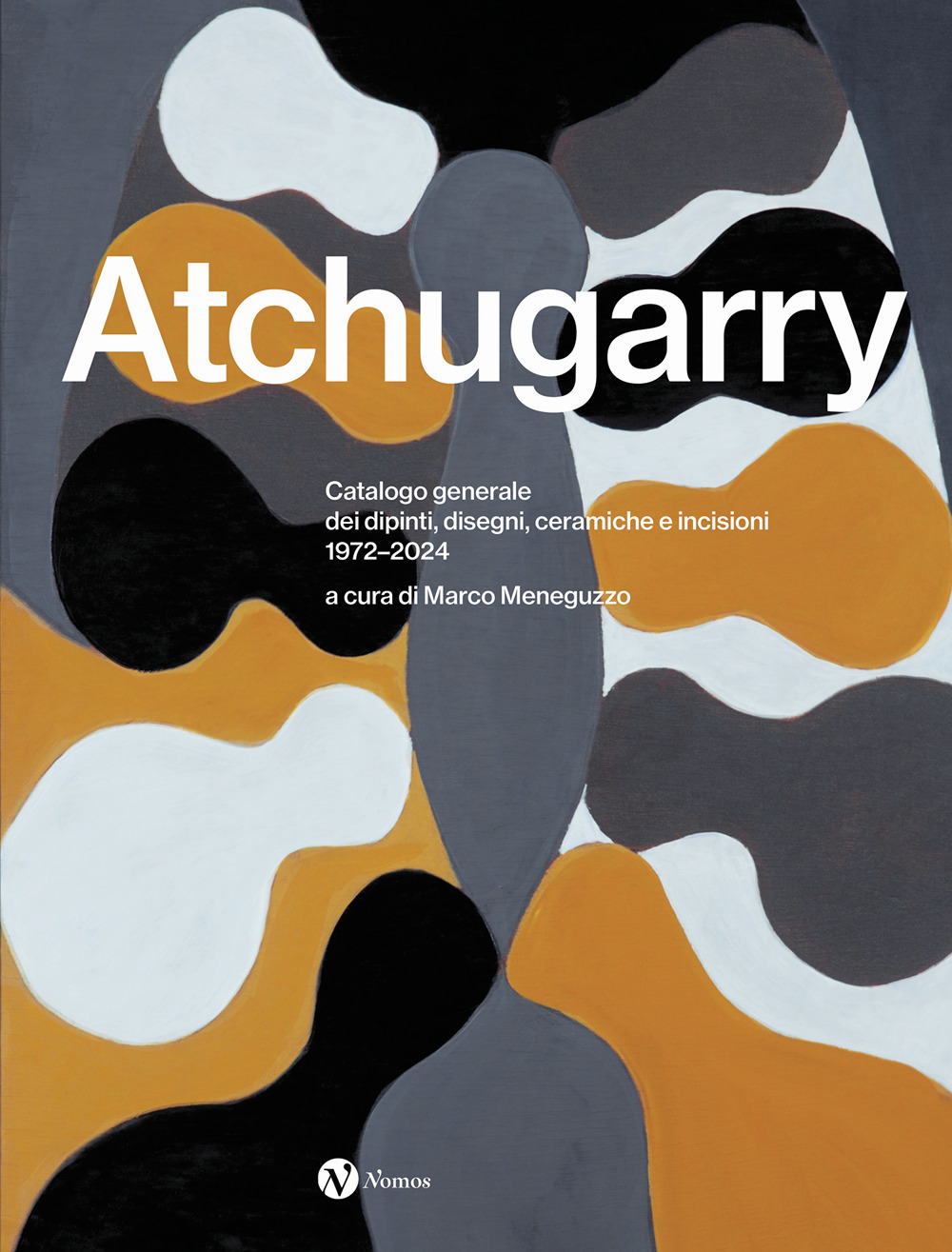 Atchugarry

Catalogo generale
dei dipinti, disegni, ceramiche e incisioni
1972–2024

a cura di Marco Meneguzzo

Nomos